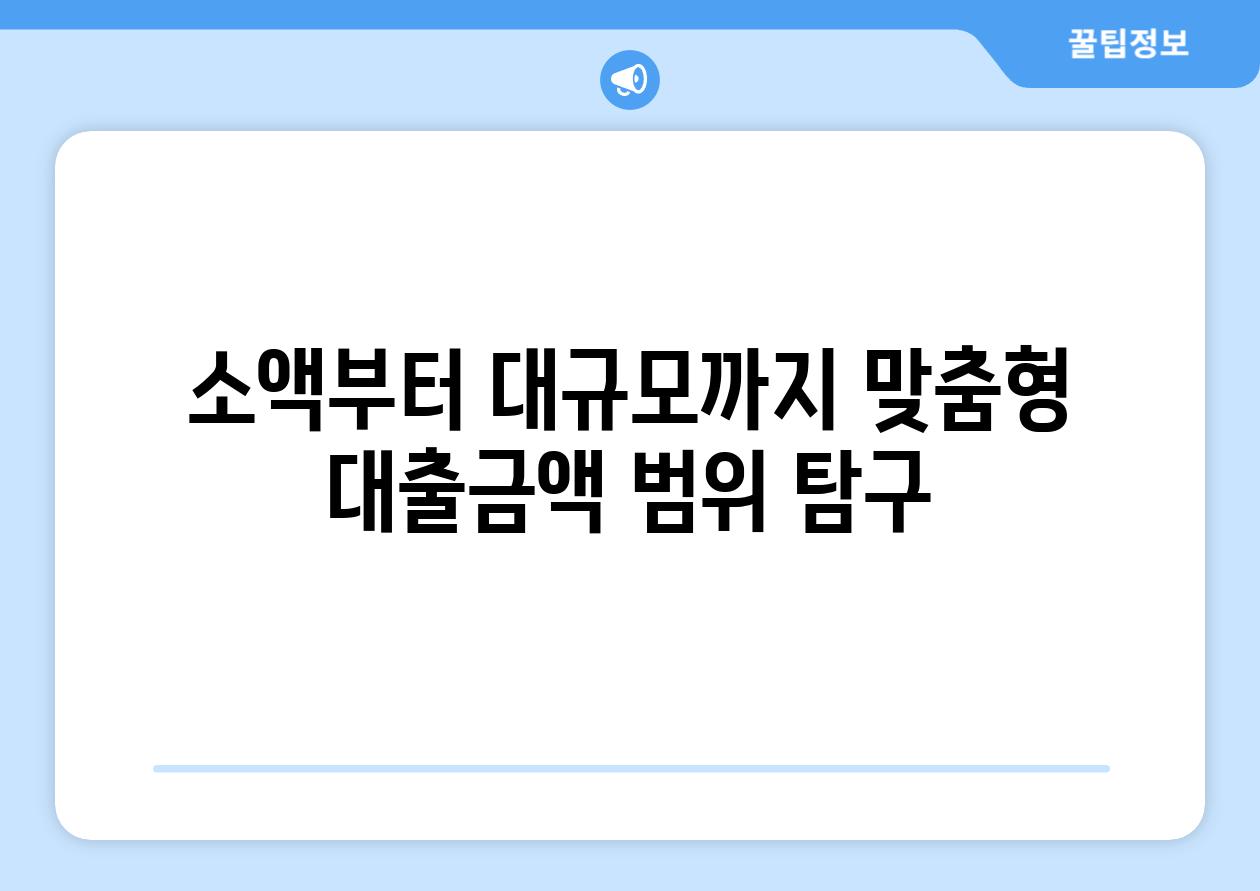 꿀팁정보

소액부터 대규모까지 맞춤형 대출금액 범위 탐구